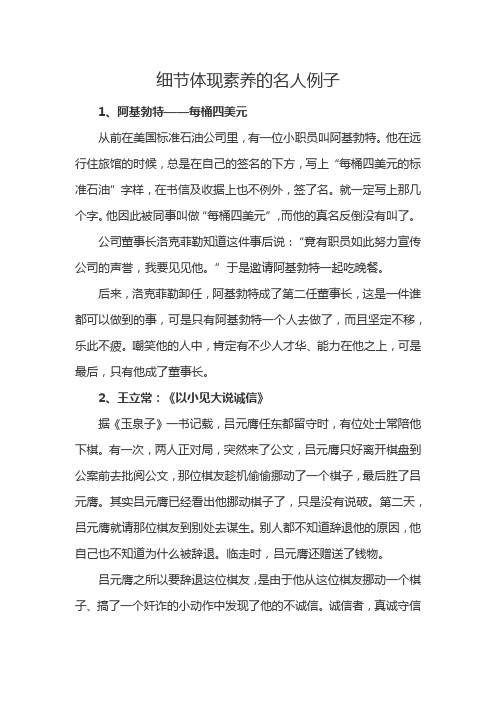 细节体现素养的名人例子

1、阿基勃特——每桶四美元

从前在美国标准石油公司里，有一位小职员叫阿基勃特。他在远行住旅馆的时候，总是在自己的签名的下方，写上“每桶四美元的标准石油”字样，在书信及收据上也不例外，签了名。就一定写上那几个字。他因此被同事叫做“每桶四美元”，而他的真名反倒没有叫了。

公司董事长洛克菲勒知道这件事后说：“竟有职员如此努力宣传公司的声誉，我要见见他。”于是邀请阿基勃特一起吃晚餐。

后来，洛克菲勒卸任，阿基勃特成了第二任董事长，这是一件谁都可以做到的事，可是只有阿基勃特一个人去做了，而且坚定不移，乐此不疲。嘲笑他的人中，肯定有不少人才华、能力在他之上，可是最后，只有他成了董事长。

2、王立常：《以小见大说诚信》

据《玉泉子》一书记载，吕元膺任东都留守时，有位处士常陪他下棋。有一次，两人正对局，突然来了公文，吕元膺只好离开棋盘到公案前去批阅公文，那位棋友趁机偷偷挪动了一个棋子，最后胜了吕元膺。其实吕元膺已经看出他挪动棋子了，只是没有说破。第二天，吕元膺就请那位棋友到别处去谋生。别人都不知道辞退他的原因，他自己也不知道为什么被辞退。临走时，吕元膺还赠送了钱物。

吕元膺之所以要辞退这位棋友，是由于他从这位棋友挪动一个棋子、搞了一个奸诈的小动作中发现了他的不诚信。诚信者，真诚守信